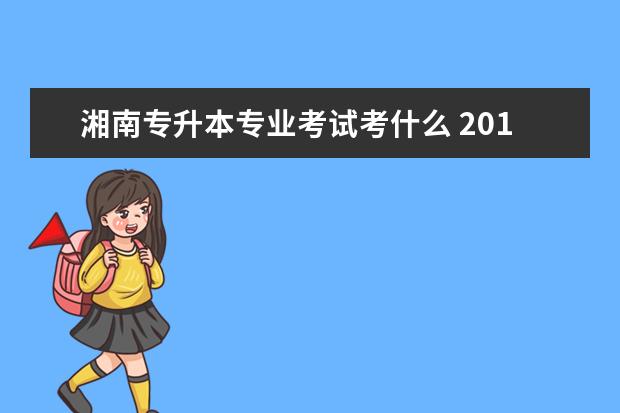 湘南专升本专业考试考什么 201